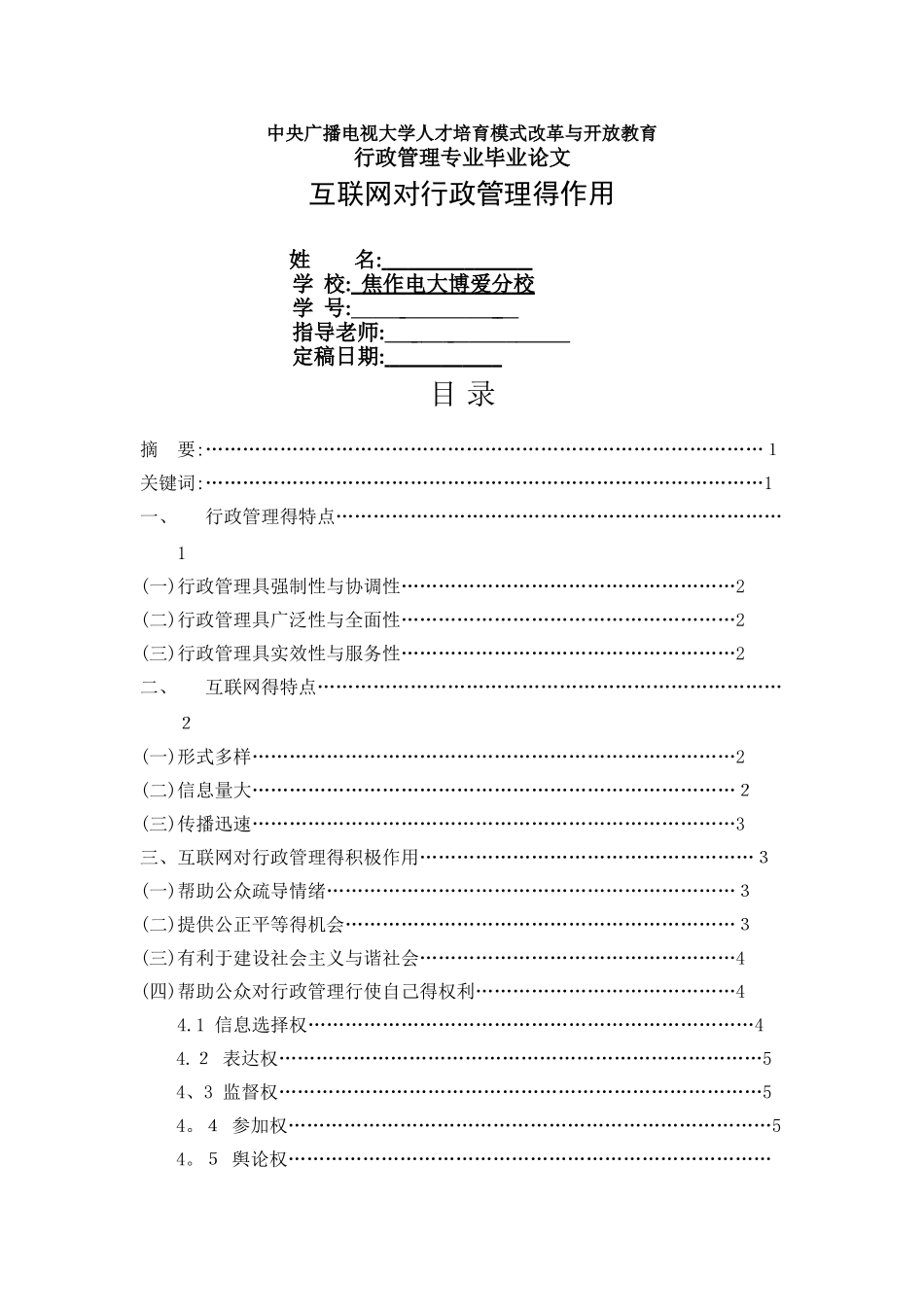 中央广播电视大学人才培育模式改革与开放教育
行政管理专业毕业论文
互联网对行政管理得作用

姓 名:____
学 校: 焦作电大博爱分校
学 号:____
指导老师:____
定稿日期:____

目 录

摘 要: 1
关键词:1
一、 行政管理得特点
1
(一)行政管理具强制性与协调性2
(二)行政管理具广泛性与全面性2
(三)行政管理具实效性与服务性2
二、 互联网得特点
2
(一)形式多样2
(二)信息量大 2
(三)传播迅速3
三、互联网对行政管理得积极作用 3
(一)帮助公众疏导情绪 3
(二)提供公正平等得机会 3
(三)有利于建设社会主义与谐社会4
(四)帮助公众对行政管理行使自己得权利4
4.1 信息选择权4
4.2 表达权5
4、3 监督权5
4。4 参加权5
4。5 舆论权